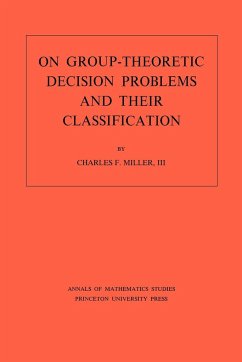 ON GROUP-THEORETIC DECISION PROBLEMS AND THEIR CLASSIFICATION

BY

CHARLES F. MILLER, III

ANNALS OF MATHEMATICS STUDIES
PRINCETON UNIVERSITY PRESS